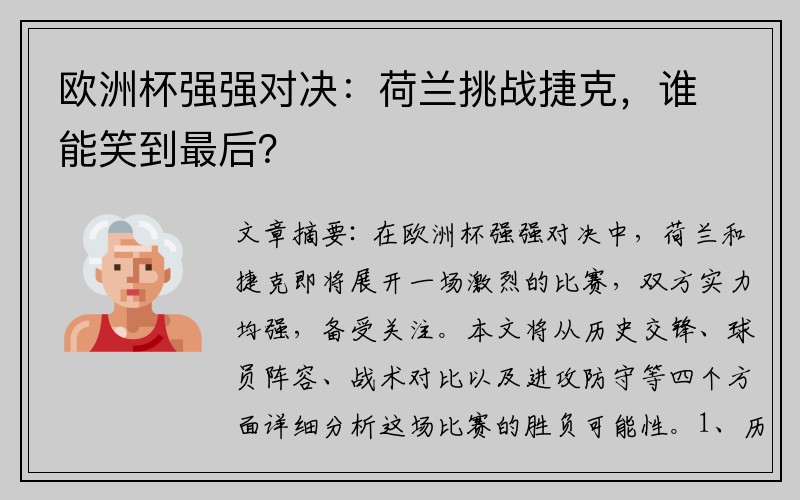 欧洲杯强强对决：荷兰挑战捷克，谁能笑到最后？

文章摘要：在欧洲杯强强对决中，荷兰和捷克即将展开一场激烈的比赛，双方实力均强，备受关注。本文将从历史交锋、球员阵容、战术对比以及进攻防守等四个方面详细分析这场比赛的胜负可能性。1、历